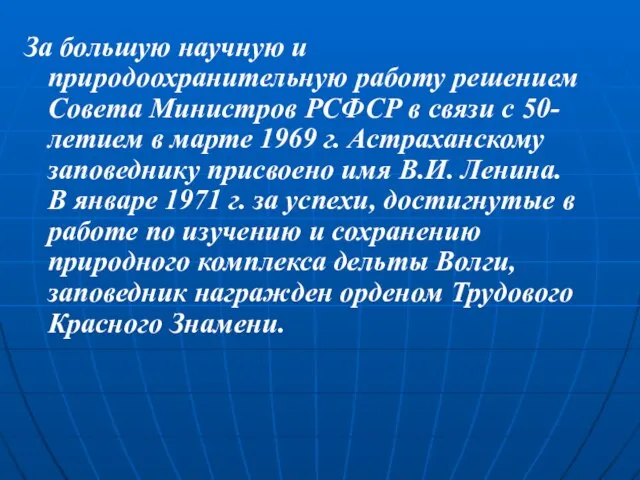 За большую научную и природоохранительную работу решением Совета Министров РСФСР в связи с 50-летием в марте 1969 г. Астраханскому заповеднику присвоено имя В.И. Ленина. В январе 1971 г. за успехи, достигнутые в работе по изучению и сохранению природного комплекса дельты Волги, заповедник награжден орденом Трудового Красного Знамени.